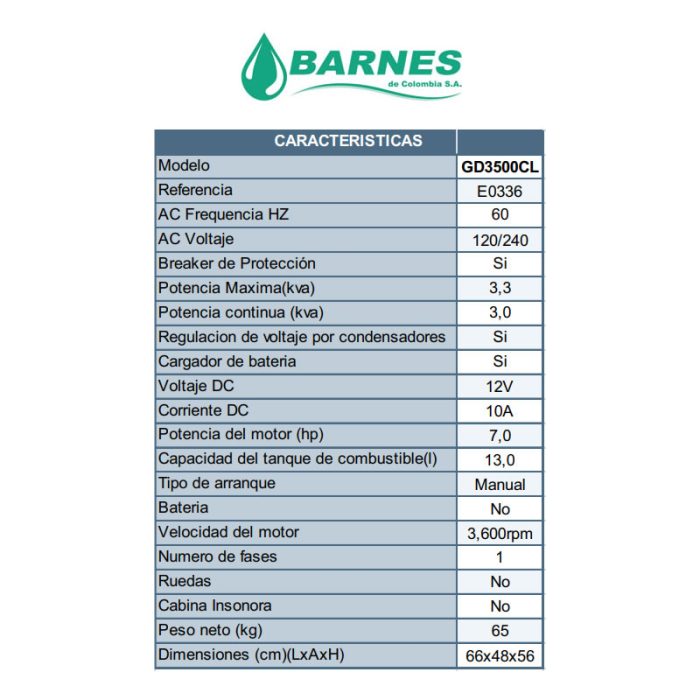 BARNES
de Colombia S.A.

| CARACTERISTICAS | |
|---|---|
| Modelo | GD3500CL |
| Referencia | E0336 |
| AC Frequencia HZ | 60 |
| AC Voltaje | 120/240 |
| Breaker de Protección | Si |
| Potencia Maxima(kva) | 3,3 |
| Potencia continua (kva) | 3,0 |
| Regulacion de voltaje por condensadores | Si |
| Cargador de bateria | Si |
| Voltaje DC | 12V |
| Corriente DC | 10A |
| Potencia del motor (hp) | 7,0 |
| Capacidad del tanque de combustible(l) | 13,0 |
| Tipo de arranque | Manual |
| Bateria | No |
| Velocidad del motor | 3,600rpm |
| Numero de fases | 1 |
| Ruedas | No |
| Cabina Insonora | No |
| Peso neto (kg) | 65 |
| Dimensiones (cm)(LxAxH) | 66x48x56 |